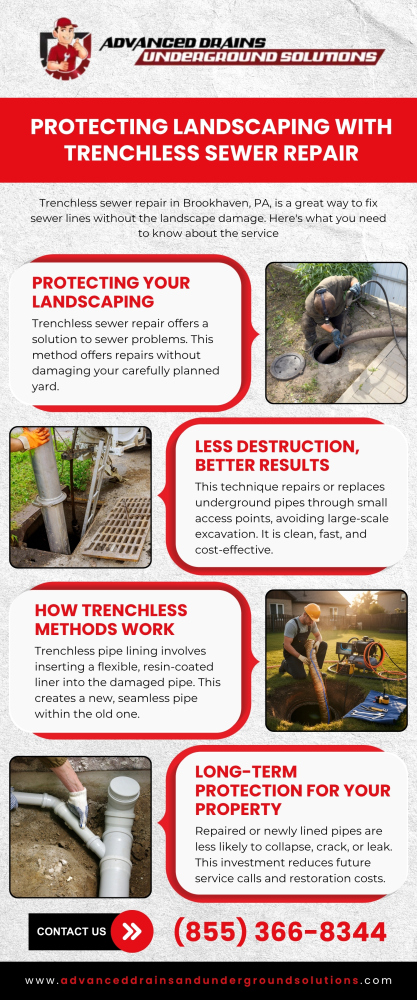 ADVANCED DRAINS
UNDERGROUND SOLUTIONS

PROTECTING LANDSCAPING WITH TRENCHLESS SEWER REPAIR

Trenchless sewer repair in Brookhaven, PA, is a great way to fix sewer lines without the landscape damage. Here's what you need to know about the service

PROTECTING YOUR LANDSCAPING

Trenchless sewer repair offers a solution to sewer problems. This method offers repairs without damaging your carefully planned yard.

LESS DESTRUCTION, BETTER RESULTS

This technique repairs or replaces underground pipes through small access points, avoiding large-scale excavation. It is clean, fast, and cost-effective.

HOW TRENCHLESS METHODS WORK

Trenchless pipe lining involves inserting a flexible, resin-coated liner into the damaged pipe. This creates a new, seamless pipe within the old one.

LONG-TERM PROTECTION FOR YOUR PROPERTY

Repaired or newly lined pipes are less likely to collapse, crack, or leak. This investment reduces future service calls and restoration costs.

CONTACT US

(855) 366-8344

www.advanceddrainsandundergroundsolutions.com